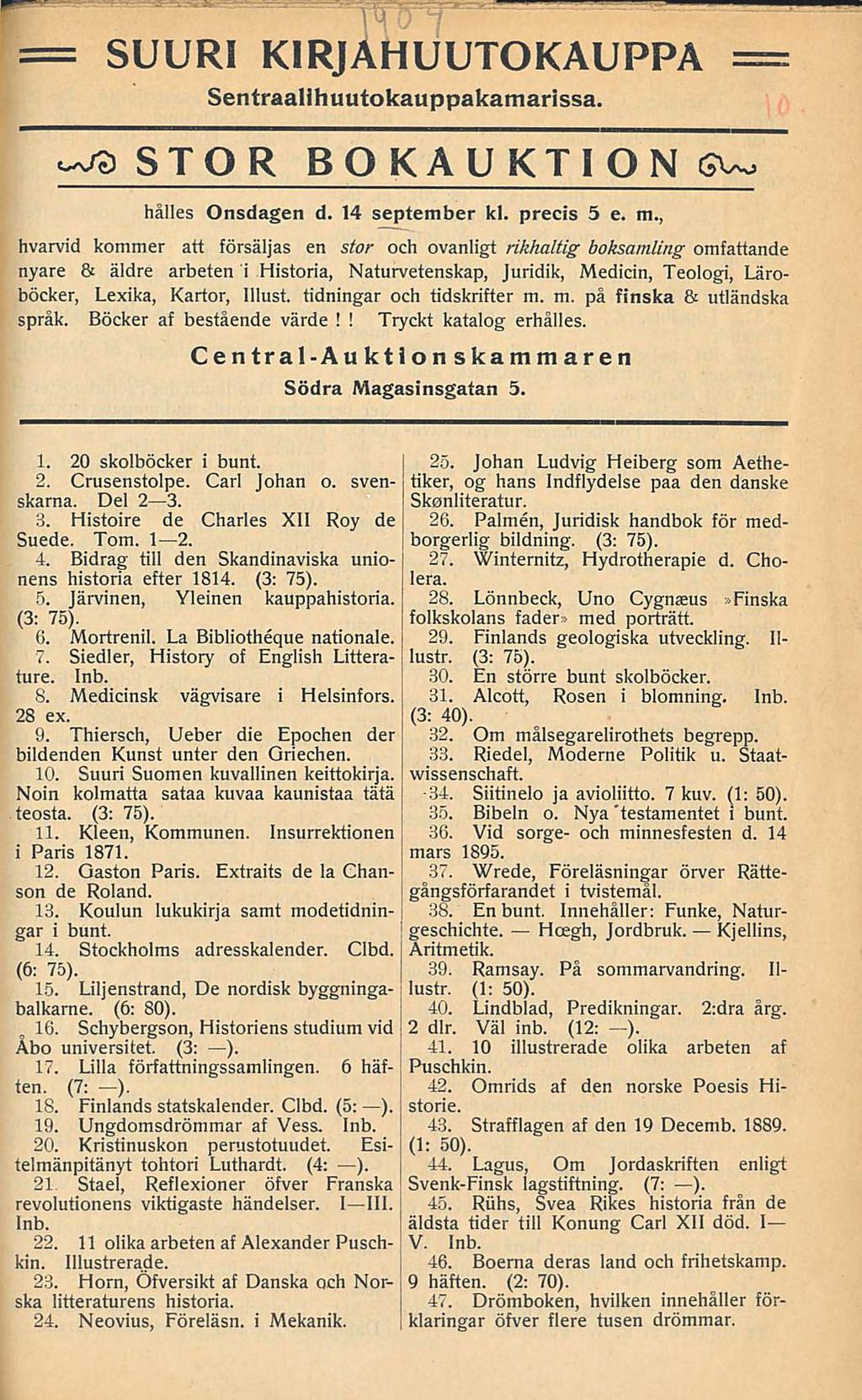 1907

SUURI KIRJAHUUTOKAUPPA

Sentraalihuutokauppakamarissa.

10.

STOR BOKAUKTION

hålles Onsdagen d. 14 september kl. precis 5 e. m.,

hvarvid kommer att försäljas en stor och ovanligt rikhaltig boksamling omfattande nyare & äldre arbeten i Historia, Naturvetenskap, Juridik, Medicin, Teologi, Läroböcker, Lexika, Kartor, Illust. tidningar och tidskrifter m. m. på finska & utländska språk. Böcker af bestående värde ! ! Tryckt katalog erhålles.

Central-Auktionskammaren

Södra Magasinsgatan 5.

1. 20 skolböcker i bunt.
2. Crusenstolpe. Carl Johan o. svenskarna. Del 2—3.
3. Histoire de Charles XII Roy de Suede. Tom. 1—2.
4. Bidrag till den Skandinaviska unionens historia efter 1814. (3: 75).
5. Järvinen, Yleinen kauppahistoria. (3: 75).
6. Mortrenil. La Bibliothéque nationale.
7. Siedler, History of English Litterature. Inb.
8. Medicinsk vägvisare i Helsinfors. 28 ex.
9. Thiersch, Ueber die Epochen der bildenden Kunst unter den Griechen.
10. Suuri Suomen kuvallinen keittokirja. Noin kolmatta sataa kuvaa kaunistaa tätä teosta. (3: 75).
11. Kleen, Kommunen. Insurrektionen i Paris 1871.
12. Gaston Paris. Extraits de la Chanson de Roland.
13. Koulun lukukirja samt modetidningar i bunt.
14. Stockholms adresskalender. Clbd. (6: 75).
15. Liljenstrand, De nordisk byggningabalkarne. (6: 80).
16. Schybergson, Historiens studium vid Åbo universitet. (3: —).
17. Lilla författningssamlingen. 6 häften. (7: —).
18. Finlands statskalender. Clbd. (5: —).
19. Ungdomsdrömmar af Vess. Inb.
20. Kristinuskon perustotuudet. Esitelmänpitänyt tohtori Luthardt. (4: —).
21. Stael, Reflexioner öfver Franska revolutionens viktigaste händelser. I—III. Inb.
22. 11 olika arbeten af Alexander Puschkin. Illustrerade.
23. Horn, Öfversikt af Danska och Norska litteraturens historia.
24. Neovius, Föreläsn. i Mekanik.

25. Johan Ludvig Heiberg som Aethetiker, og hans Indflydelse paa den danske Skønliteratur.
26. Palmén, Juridisk handbok för medborgerlig bildning. (3: 75).
27. Winternitz, Hydrotherapie d. Cholera.
28. Lönnbeck, Uno Cygnæus »Finska folkskolans fader» med porträtt.
29. Finlands geologiska utveckling. Illustr. (3: 75).
30. En större bunt skolböcker.
31. Alcott, Rosen i blomning. Inb. (3: 40).
32. Om målsegarelirothets begrepp.
33. Riedel, Moderne Politik u. Staatwissenschaft.
34. Siitinelo ja avioliitto. 7 kuv. (1: 50).
35. Bibeln o. Nya testamentet i bunt.
36. Vid sorge- och minnesfesten d. 14 mars 1895.
37. Wrede, Föreläsningar örver Rättegångsförfarandet i tvistemål.
38. En bunt. Innehåller: Funke, Naturgeschichte. — Hœgh, Jordbruk. — Kjellins, Aritmetik.
39. Ramsay. På sommarvandring. Illustr. (1: 50).
40. Lindblad, Predikningar. 2:dra årg. 2 dlr. Väl inb. (12: —).
41. 10 illustrerade olika arbeten af Puschkin.
42. Omrids af den norske Poesis Historie.
43. Strafflagen af den 19 Decemb. 1889. (1: 50).
44. Lagus, Om Jordaskriften enligt Svenk-Finsk lagstiftning. (7: —).
45. Rühs, Svea Rikes historia från de äldsta tider till Konung Carl XII död. I—V. Inb.
46. Boerna deras land och frihetskamp. 9 häften. (2: 70).
47. Drömboken, hvilken innehåller förklaringar öfver flere tusen drömmar.